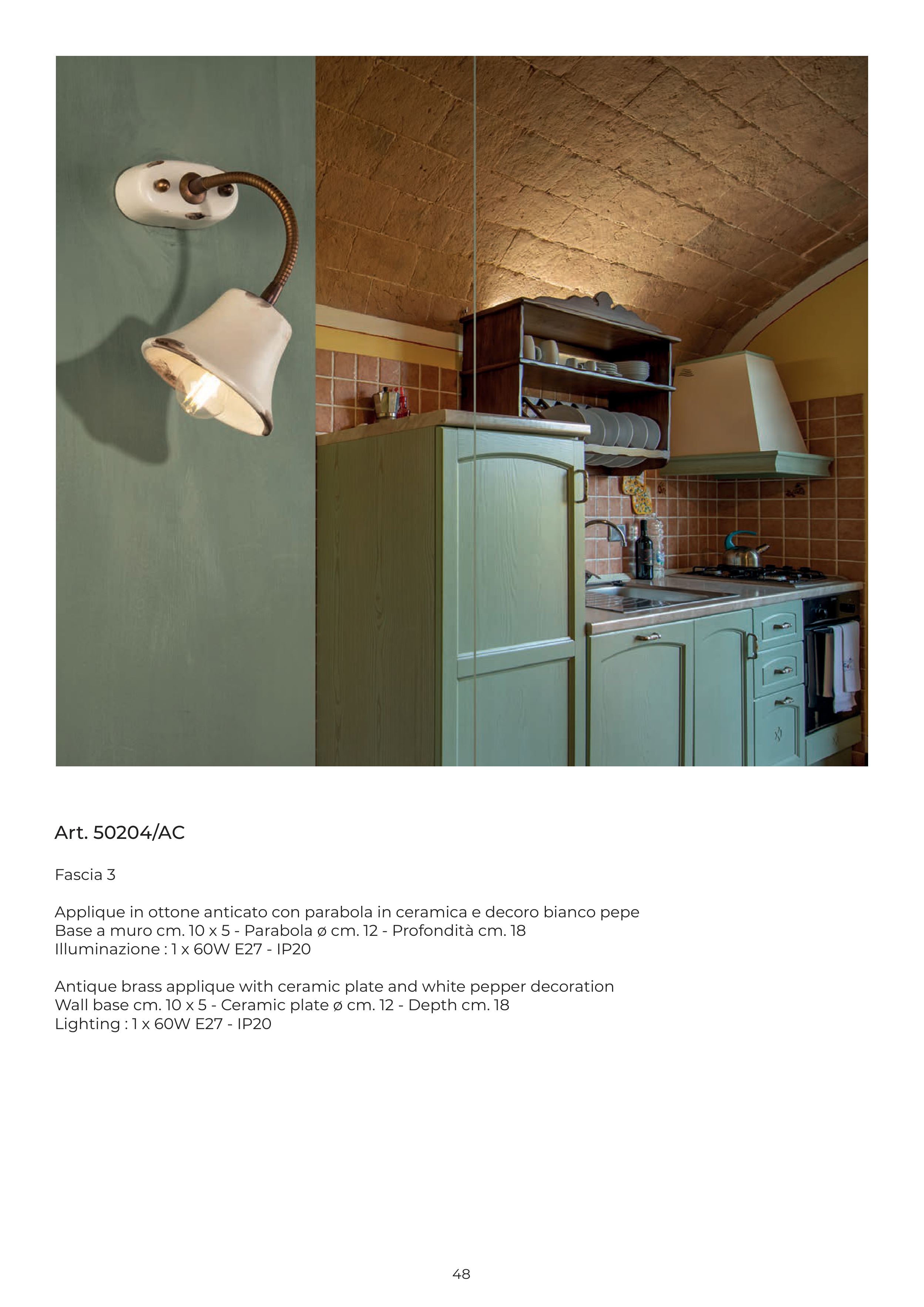 Art. 50204/AC

Fascia 3

Applique in ottone anticato con parabola in ceramica e decoro bianco pepe
Base a muro cm. 10 x 5 - Parabola ø cm. 12 - Profondità cm. 18
Illuminazione : 1 x 60W E27 - IP20

Antique brass applique with ceramic plate and white pepper decoration
Wall base cm. 10 x 5 - Ceramic plate ø cm. 12 - Depth cm. 18
Lighting : 1 x 60W E27 - IP20

48